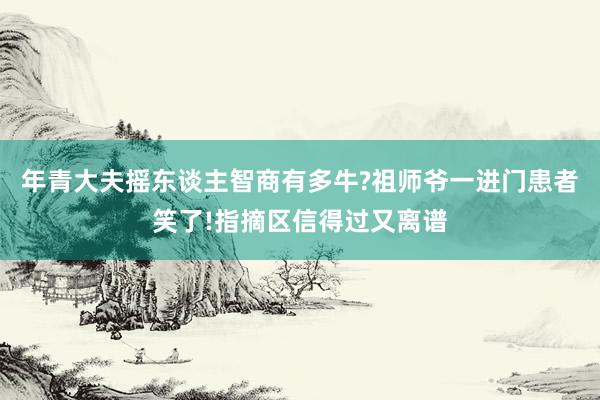 年青大夫摇东谈主智商有多牛?祖师爷一进门患者笑了!指摘区信得过又离谱